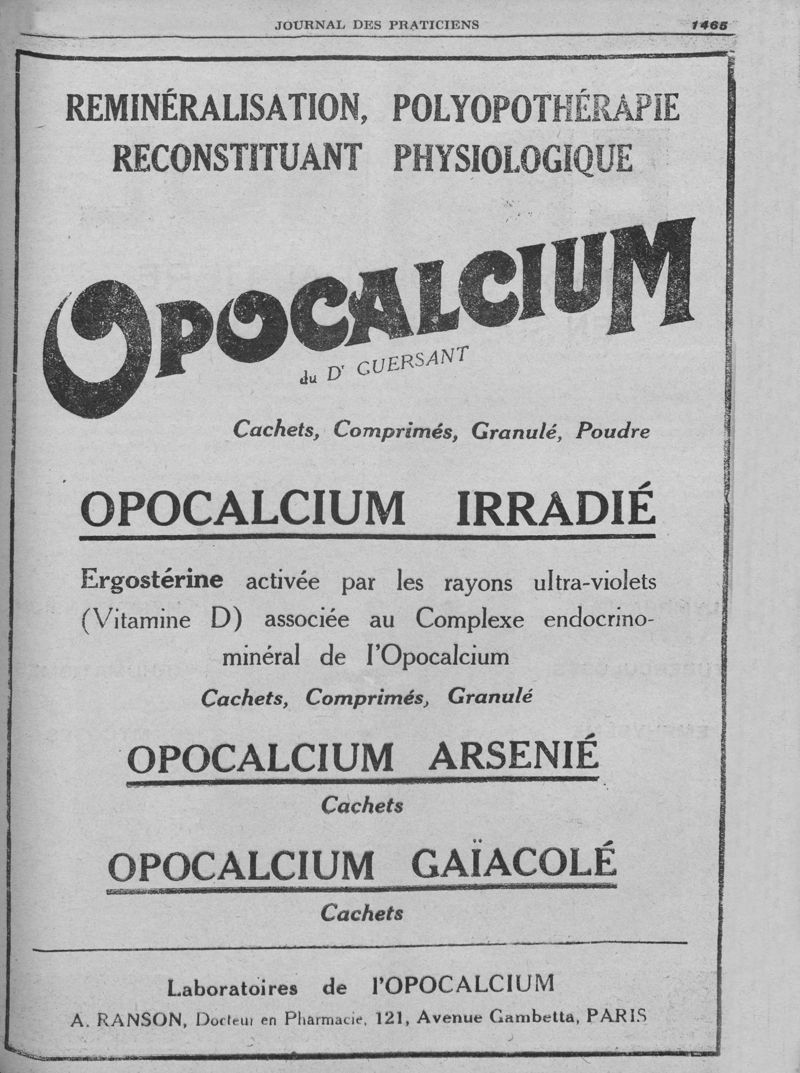 JOURNAL DES PRATICIENS

1465

REMINÉRALISATION, POLYOPOTHÉRAPIE
RECONSTITUANT PHYSIOLOGIQUE

OPOCALCIUM

du Dr GUERSANT

Cachets, Comprimés, Granulé, Poudre

OPOCALCIUM IRRADIÉ

Ergostérine activée par les rayons ultra-violets (Vitamine D) associée au Complexe endocrino-minéral de l'Opocalcium

Cachets, Comprimés, Granulé

OPOCALCIUM ARSENIÉ

Cachets

OPOCALCIUM GAÏACOLÉ

Cachets

Laboratoires de l'OPOCALCIUM

A. RANSON, Docteur en Pharmacie, 121, Avenue Gambetta, PARIS